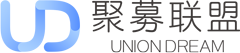 UD
聚募联盟
UNION DREAM